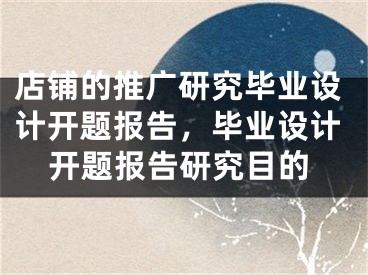 店铺的推广研究毕业设计开题报告，毕业设计开题报告研究目的